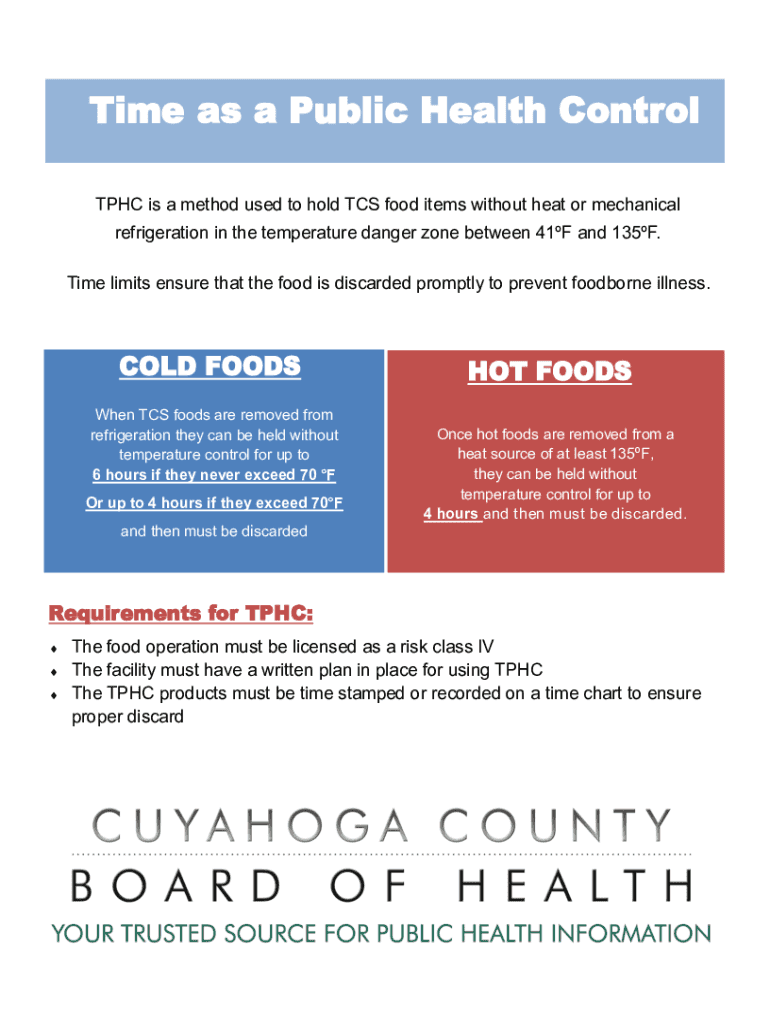 Time as a Public Health Control

TPHC is a method used to hold TCS food items without heat or mechanical refrigeration in the temperature danger zone between 41ºF and 135ºF.

Time limits ensure that the food is discarded promptly to prevent foodborne illness.

COLD FOODS

When TCS foods are removed from refrigeration they can be held without temperature control for up to 6 hours if they never exceed 70 °F

Or up to 4 hours if they exceed 70°F

and then must be discarded

HOT FOODS

Once hot foods are removed from a heat source of at least 135ºF, they can be held without temperature control for up to 4 hours and then must be discarded.

Requirements for TPHC:

• The food operation must be licensed as a risk class IV
• The facility must have a written plan in place for using TPHC
• The TPHC products must be time stamped or recorded on a time chart to ensure proper discard

CUYAHOGA COUNTY
BOARD OF HEALTH
YOUR TRUSTED SOURCE FOR PUBLIC HEALTH INFORMATION